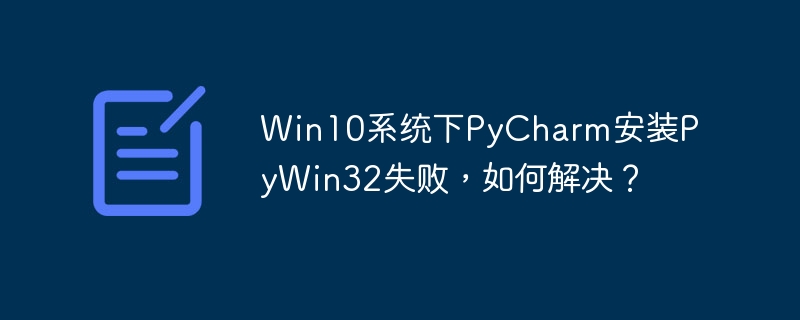 Win10系统下PyCharm安装PyWin32失败，如何解决？